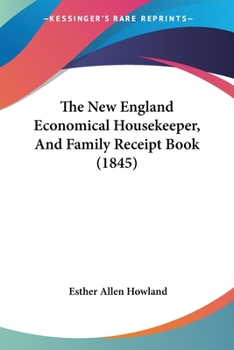 —KESSINGER'S RARE REPRINTS—

The New England Economical Housekeeper, And Family Receipt Book (1845)

Esther Allen Howland